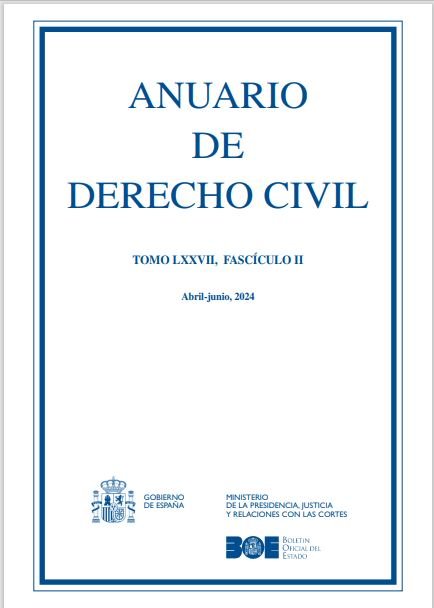 ANUARIO
DE
DERECHO CIVIL

TOMO LXXVII, FASCÍCULO II

Abril-junio, 2024

GOBIERNO
DE ESPAÑA

MINISTERIO
DE LA PRESIDENCIA, JUSTICIA
Y RELACIONES CON LAS CORTES

BOE

BOLETÍN
OFICIAL DEL
ESTADO